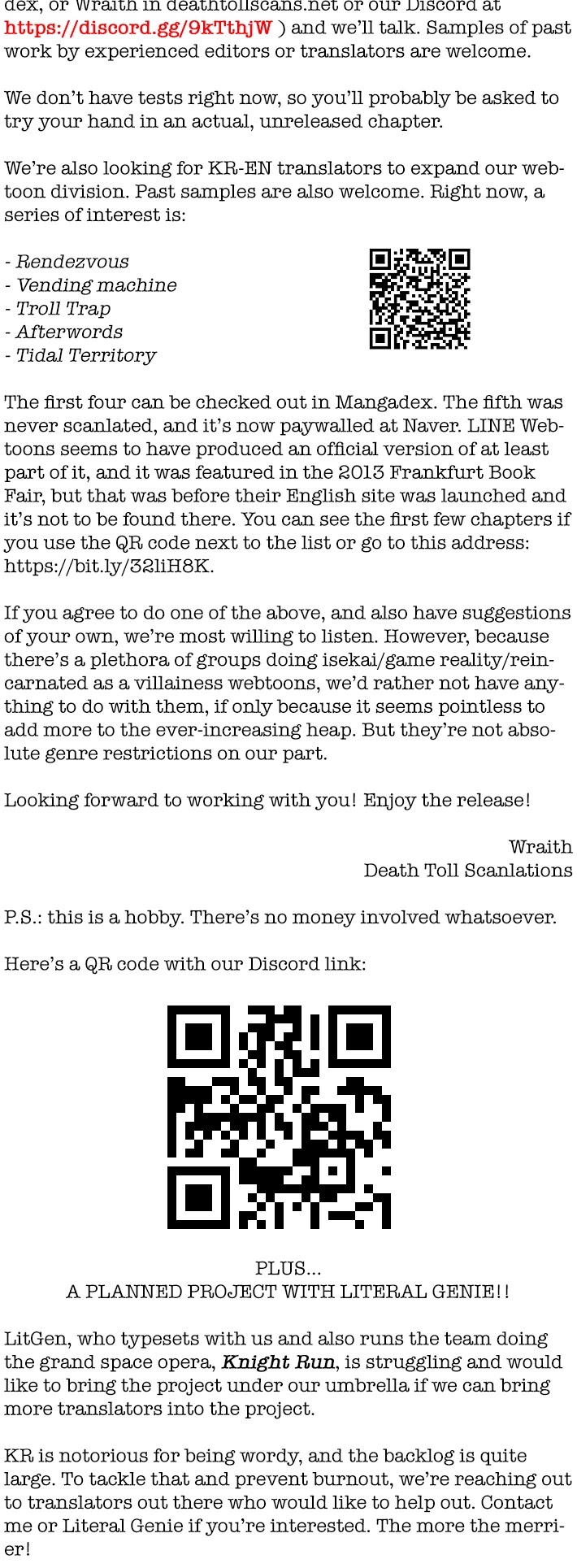 dex, or Wraith in deathtollscans.net or our Discord at https://discord.gg/9kTthjW ) and we'll talk. Samples of past work by experienced editors or translators are welcome.

We don't have tests right now, so you'll probably be asked to try your hand in an actual, unreleased chapter.

We're also looking for KR-EN translators to expand our webtoon division. Past samples are also welcome. Right now, a series of interest is:

- Rendezvous
- Vending machine
- Troll Trap
- Afterwords
- Tidal Territory

The first four can be checked out in Mangadex. The fifth was never scanlated, and it's now paywalled at Naver. LINE Webtoons seems to have produced an official version of at least part of it, and it was featured in the 2013 Frankfurt Book Fair, but that was before their English site was launched and it's not to be found there. You can see the first few chapters if you use the QR code next to the list or go to this address: https://bit.ly/32liH8K.

If you agree to do one of the above, and also have suggestions of your own, we're most willing to listen. However, because there's a plethora of groups doing isekai/game reality/reincarnated as a villainess webtoons, we'd rather not have anything to do with them, if only because it seems pointless to add more to the ever-increasing heap. But they're not absolute genre restrictions on our part.

Looking forward to working with you! Enjoy the release!

Wraith
Death Toll Scanlations

P.S.: this is a hobby. There's no money involved whatsoever.

Here's a QR code with our Discord link:

PLUS...
A PLANNED PROJECT WITH LITERAL GENIE!!

LitGen, who typesets with us and also runs the team doing the grand space opera, Knight Run, is struggling and would like to bring the project under our umbrella if we can bring more translators into the project.

KR is notorious for being wordy, and the backlog is quite large. To tackle that and prevent burnout, we're reaching out to translators out there who would like to help out. Contact me or Literal Genie if you're interested. The more the merrier!